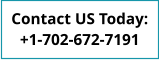 Contact US Today:
+1-702-672-7191